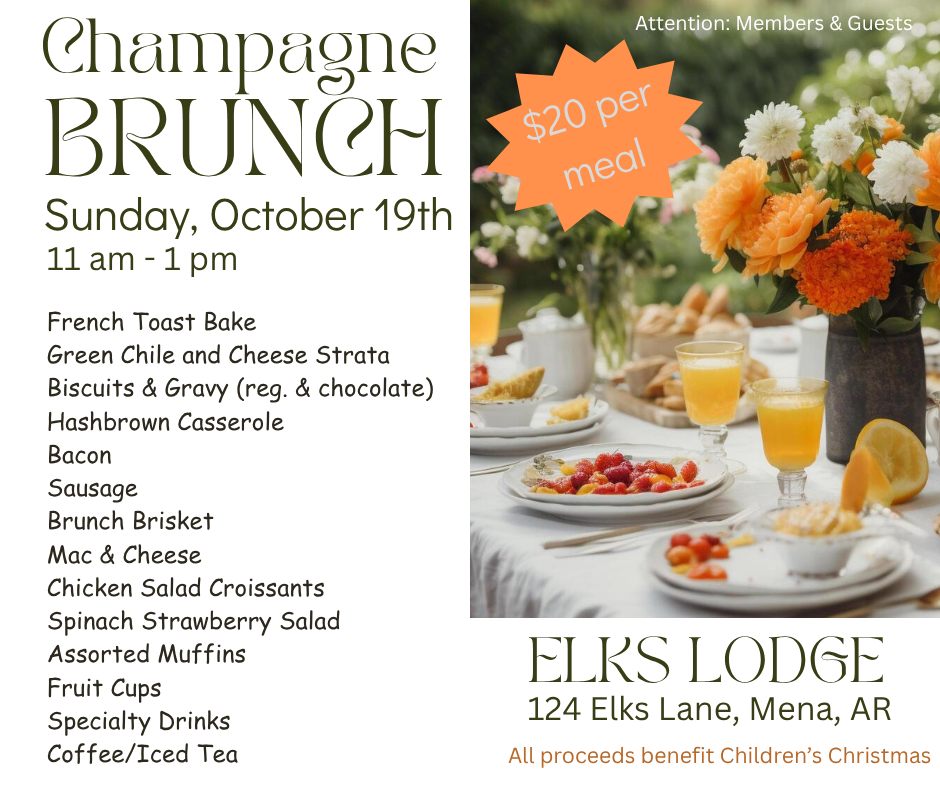 Champagne BRUNCH

Sunday, October 19th
11 am - 1 pm

French Toast Bake
Green Chile and Cheese Strata
Biscuits & Gravy (reg. & chocolate)
Hashbrown Casserole
Bacon
Sausage
Brunch Brisket
Mac & Cheese
Chicken Salad Croissants
Spinach Strawberry Salad
Assorted Muffins
Fruit Cups
Specialty Drinks
Coffee/Iced Tea

Attention: Members & Guests

$20 per meal

ELKS LODGE
124 Elks Lane, Mena, AR

All proceeds benefit Children's Christmas